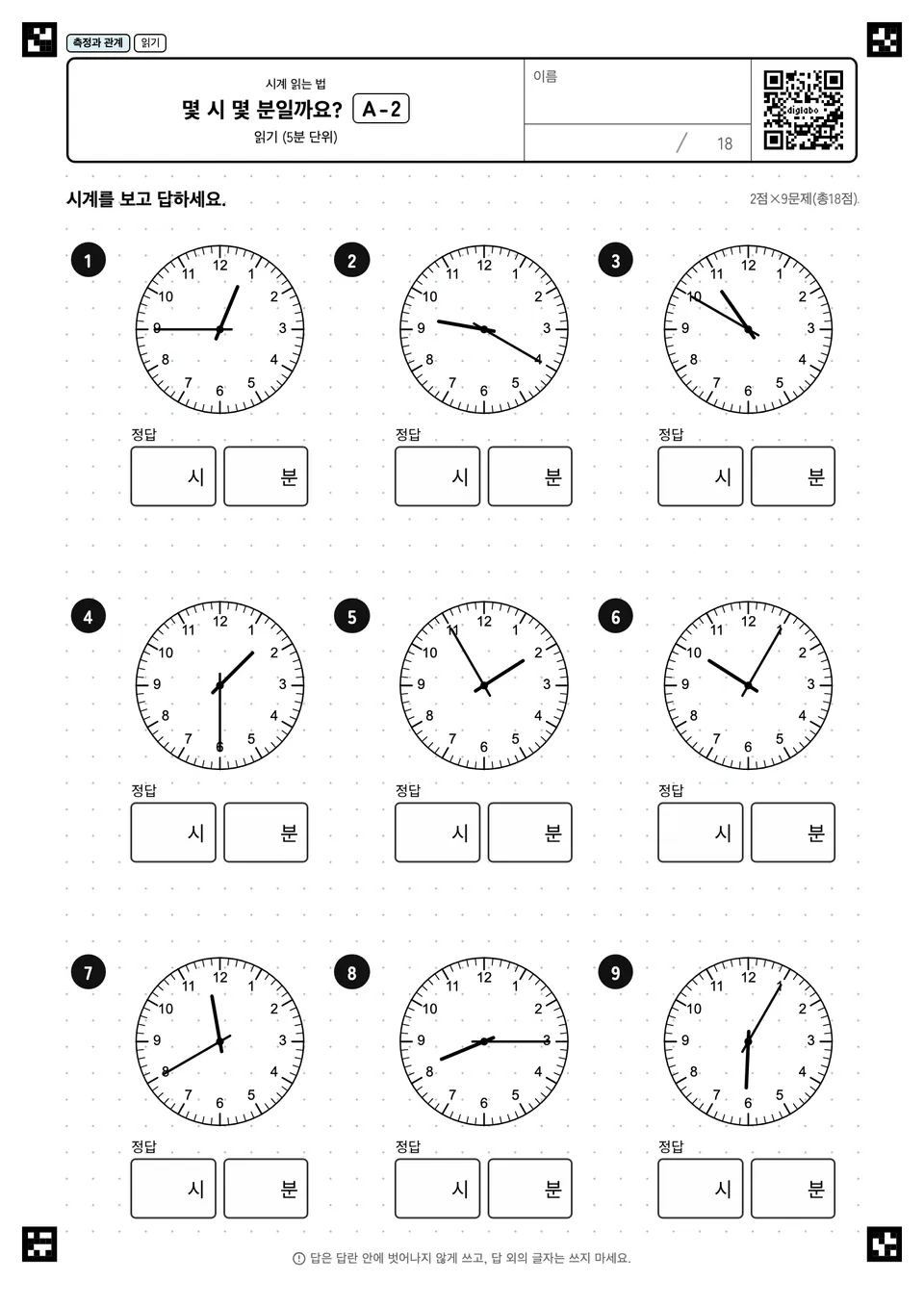 측정과 관계 읽기

시계 읽는 법
몇 시 몇 분일까요? A-2
읽기 (5분 단위)

이름

/ 18

digilabo

시계를 보고 답하세요.

2점×9문제(총18점)

1
12 1 2 3 4 5 6 7 8 9 10 11
정답
시 분

2
12 1 2 3 4 5 6 7 8 9 10 11
정답
시 분

3
12 1 2 3 4 5 6 7 8 9 10 11
정답
시 분

4
12 1 2 3 4 5 6 7 8 9 10 11
정답
시 분

5
12 1 2 3 4 5 6 7 8 9 10 11
정답
시 분

6
12 1 2 3 4 5 6 7 8 9 10 11
정답
시 분

7
12 1 2 3 4 5 6 7 8 9 10 11
정답
시 분

8
12 1 2 3 4 5 6 7 8 9 10 11
정답
시 분

9
12 1 2 3 4 5 6 7 8 9 10 11
정답
시 분

답은 답란 안에 벗어나지 않게 쓰고, 답 외의 글자는 쓰지 마세요.